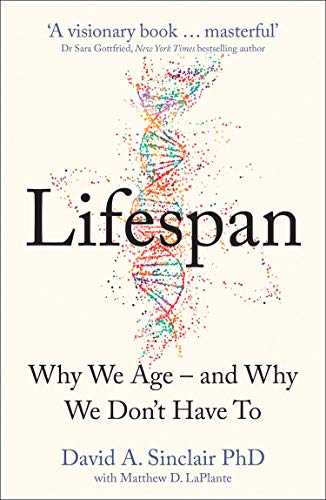 'A visionary book … masterful'
Dr Sara Gottfried, New York Times bestselling author

Lifespan

Why We Age – and Why We Don't Have To

David A. Sinclair PhD
with Matthew D. LaPlante